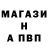 МАГАЗИ
Н
А ПВП